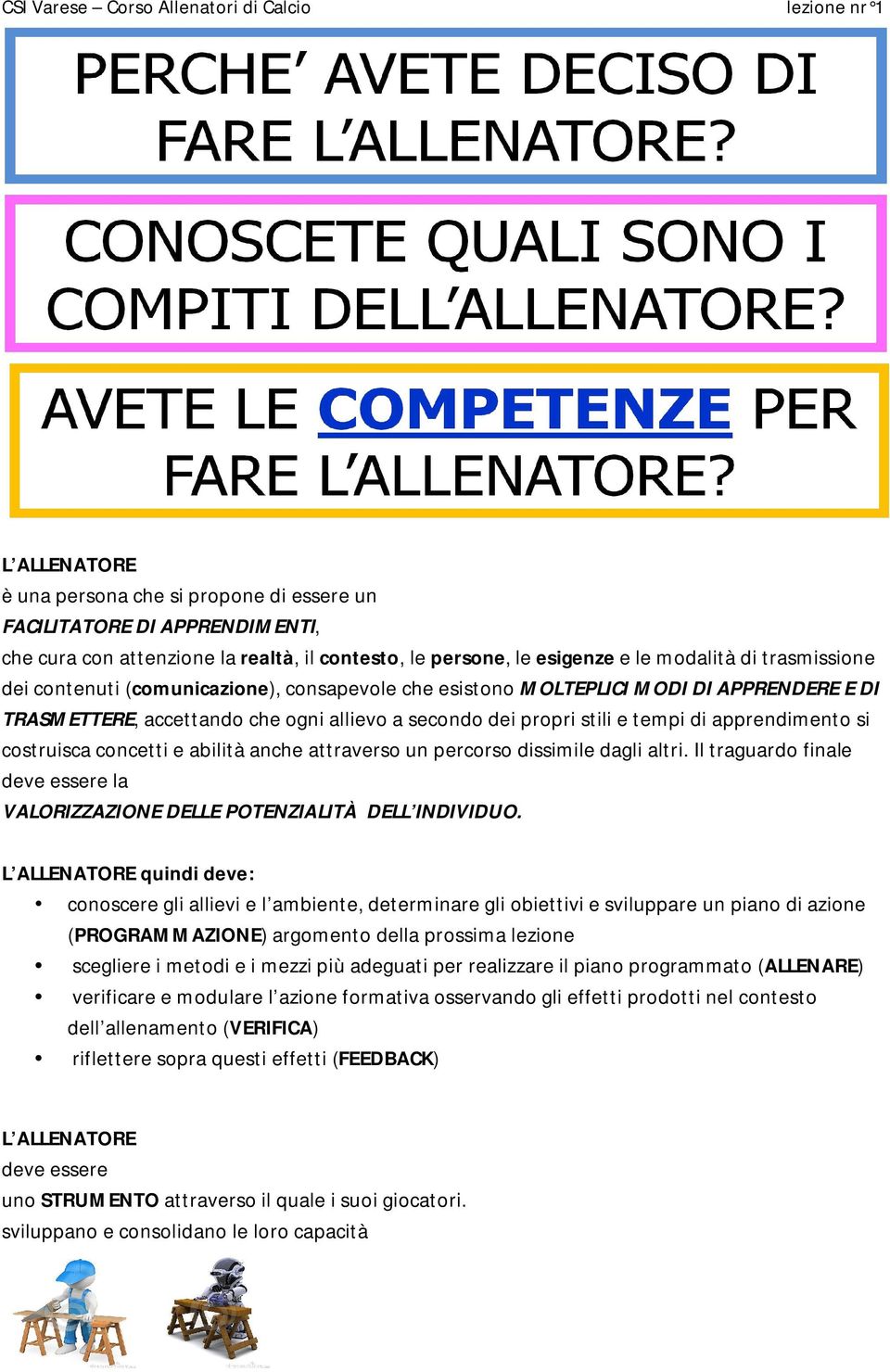 CSI Varese – Corso Allenatori di Calcio

lezione nr°1

PERCHE' AVETE DECISO DI FARE L'ALLENATORE?

CONOSCETE QUALI SONO I COMPITI DELL'ALLENATORE?

AVETE LE COMPETENZE PER FARE L'ALLENATORE?

L'ALLENATORE
è una persona che si propone di essere un
FACILITATORE DI APPRENDIMENTI,
che cura con attenzione la realtà, il contesto, le persone, le esigenze e le modalità di trasmissione dei contenuti (comunicazione), consapevole che esistono MOLTEPLICI MODI DI APPRENDERE E DI TRASMETTERE, accettando che ogni allievo a secondo dei propri stili e tempi di apprendimento si costruisca concetti e abilità anche attraverso un percorso dissimile dagli altri. Il traguardo finale deve essere la
VALORIZZAZIONE DELLE POTENZIALITÀ DELL'INDIVIDUO.

L'ALLENATORE quindi deve:
• conoscere gli allievi e l'ambiente, determinare gli obiettivi e sviluppare un piano di azione (PROGRAMMAZIONE) argomento della prossima lezione
• scegliere i metodi e i mezzi più adeguati per realizzare il piano programmato (ALLENARE)
• verificare e modulare l'azione formativa osservando gli effetti prodotti nel contesto dell'allenamento (VERIFICA)
• riflettere sopra questi effetti (FEEDBACK)

L'ALLENATORE
deve essere
uno STRUMENTO attraverso il quale i suoi giocatori.
sviluppano e consolidano le loro capacità